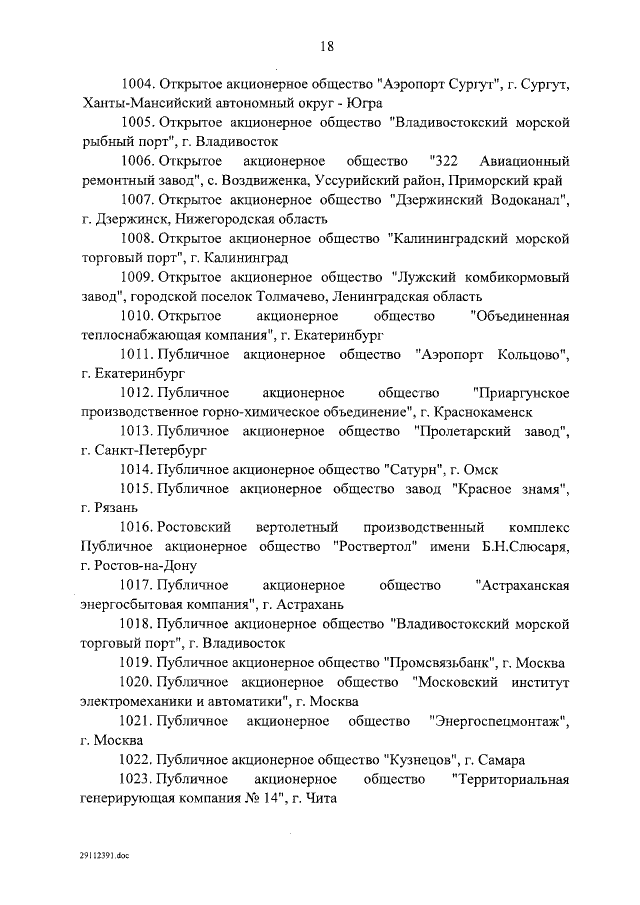 18

1004. Открытое акционерное общество "Аэропорт Сургут", г. Сургут, Ханты-Мансийский автономный округ - Югра

1005. Открытое акционерное общество "Владивостокский морской рыбный порт", г. Владивосток

1006. Открытое акционерное общество "322 Авиационный ремонтный завод", с. Воздвиженка, Уссурийский район, Приморский край

1007. Открытое акционерное общество "Дзержинский Водоканал", г. Дзержинск, Нижегородская область

1008. Открытое акционерное общество "Калининградский морской торговый порт", г. Калининград

1009. Открытое акционерное общество "Лужский комбикормовый завод", городской поселок Толмачево, Ленинградская область

1010. Открытое акционерное общество "Объединенная теплоснабжающая компания", г. Екатеринбург

1011. Публичное акционерное общество "Аэропорт Кольцово", г. Екатеринбург

1012. Публичное акционерное общество "Приаргунское производственное горно-химическое объединение", г. Краснокаменск

1013. Публичное акционерное общество "Пролетарский завод", г. Санкт-Петербург

1014. Публичное акционерное общество "Сатурн", г. Омск

1015. Публичное акционерное общество завод "Красное знамя", г. Рязань

1016. Ростовский вертолетный производственный комплекс Публичное акционерное общество "Роствертол" имени Б.Н.Слюсаря, г. Ростов-на-Дону

1017. Публичное акционерное общество "Астраханская энергосбытовая компания", г. Астрахань

1018. Публичное акционерное общество "Владивостокский морской торговый порт", г. Владивосток

1019. Публичное акционерное общество "Промсвязьбанк", г. Москва

1020. Публичное акционерное общество "Московский институт электромеханики и автоматики", г. Москва

1021. Публичное акционерное общество "Энергоспецмонтаж", г. Москва

1022. Публичное акционерное общество "Кузнецов", г. Самара

1023. Публичное акционерное общество "Территориальная генерирующая компания № 14", г. Чита

29112391.doc